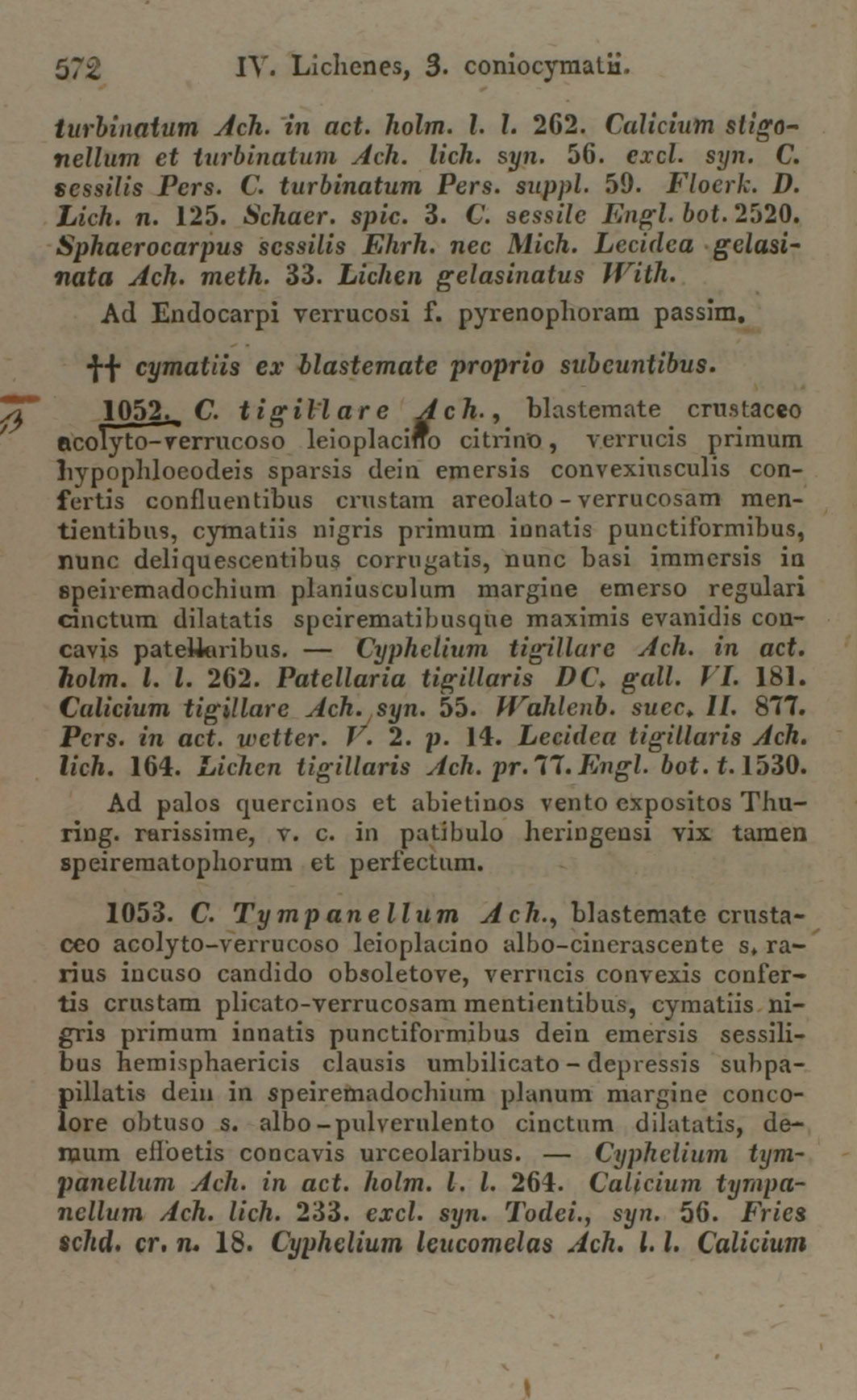 572 IV. Lichenes, 3. coniocymatii.

turbinatum Ach. in act. holm. l. l. 262. Calicium stigonellum et turbinatum Ach. lich. syn. 56. excl. syn. C. sessilis Pers. C. turbinatum Pers. suppl. 59. Floerk. D. Lich. n. 125. Schaer. spic. 3. C. sessile Engl. bot. 2520. Sphaerocarpus sessilis Ehrh. nec Mich. Lecidea gelasinata Ach. meth. 33. Lichen gelasinatus With.

Ad Endocarpi verrucosi f. pyrenophoram passim.

†† cymatiis ex blastemate proprio subeuntibus.

β 1052. C. tigillare Ach., blastemate crustaceo acolyto-verrucoso leioplacino citrino, verrucis primum hypophloeodeis sparsis dein emersis convexiusculis confertis confluentibus crustam areolato-verrucosam mentientibus, cymatiis nigris primum innatis punctiformibus, nunc deliquescentibus corrugatis, nunc basi immersis in speiremadochium planiusculum margine emerso regulari cinctum dilatatis speirematibusque maximis evanidis concavis patellaribus. — Cyphelium tigillare Ach. in act. holm. l. l. 262. Patellaria tigillaris DC. gall. VI. 181. Calicium tigillare Ach. syn. 55. Wahlenb. suec. II. 877. Pers. in act. wetter. V. 2. p. 14. Lecidea tigillaris Ach. lich. 164. Lichen tigillaris Ach. pr. 77. Engl. bot. t. 1530.

Ad palos quercinos et abietinos vento expositos Thuring. rarissime, v. c. in patibulo heringensi vix tamen speirematophorum et perfectum.

1053. C. Tympanellum Ach., blastemate crustaceo acolyto-verrucoso leioplacino albo-cinerascente s. rarius incuso candido obsoletove, verrucis convexis confertis crustam plicato-verrucosam mentientibus, cymatiis nigris primum innatis punctiformibus dein emersis sessilibus hemisphaericis clausis umbilicato-depressis subpapillatis dein in speiremadochium planum margine concolore obtuso s. albo-pulverulento cinctum dilatatis, demum effoetis concavis urceolaribus. — Cyphelium tympanellum Ach. in act. holm. l. l. 264. Calicium tympanellum Ach. lich. 233. excl. syn. Todei., syn. 56. Fries schd. cr. n. 18. Cyphelium leucomelas Ach. l. l. Calicium